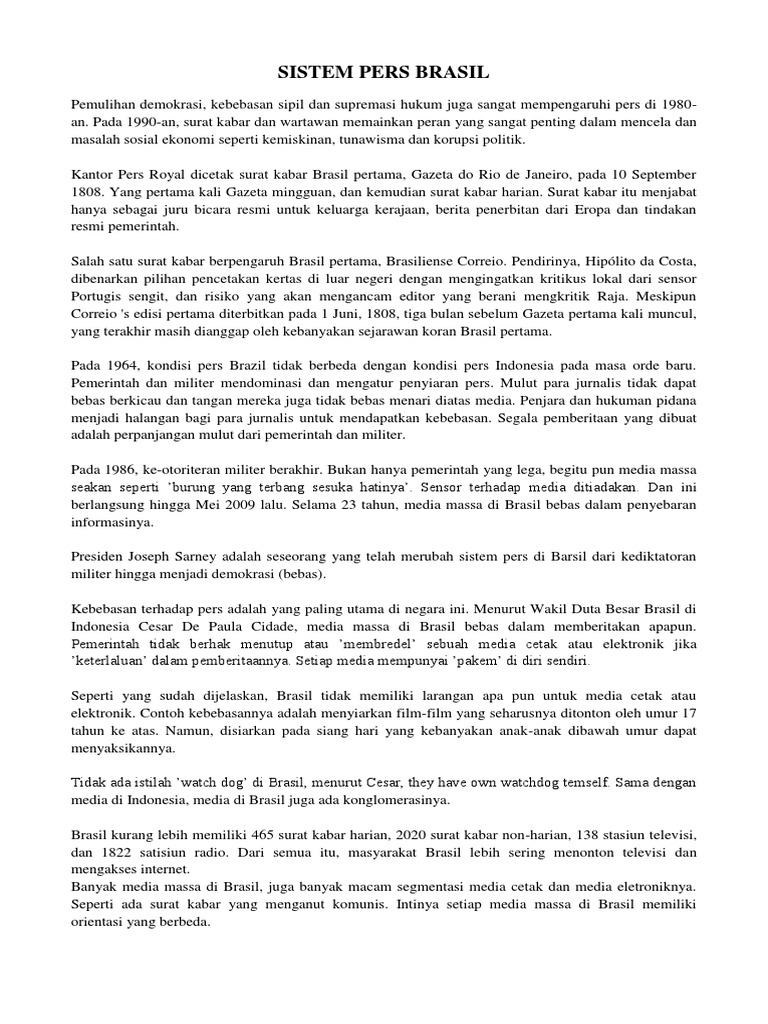 SISTEM PERS BRASIL

Pemulihan demokrasi, kebebasan sipil dan supremasi hukum juga sangat mempengaruhi pers di 1980-an. Pada 1990-an, surat kabar dan wartawan memainkan peran yang sangat penting dalam mencela dan masalah sosial ekonomi seperti kemiskinan, tunawisma dan korupsi politik.

Kantor Pers Royal dicetak surat kabar Brasil pertama, Gazeta do Rio de Janeiro, pada 10 September 1808. Yang pertama kali Gazeta mingguan, dan kemudian surat kabar harian. Surat kabar itu menjabat hanya sebagai juru bicara resmi untuk keluarga kerajaan, berita penerbitan dari Eropa dan tindakan resmi pemerintah.

Salah satu surat kabar berpengaruh Brasil pertama, Brasiliense Correio. Pendirinya, Hipólito da Costa, dibenarkan pilihan pencetakan kertas di luar negeri dengan mengingatkan kritikus lokal dari sensor Portugis sengit, dan risiko yang akan mengancam editor yang berani mengkritik Raja. Meskipun Correio 's edisi pertama diterbitkan pada 1 Juni, 1808, tiga bulan sebelum Gazeta pertama kali muncul, yang terakhir masih dianggap oleh kebanyakan sejarawan koran Brasil pertama.

Pada 1964, kondisi pers Brazil tidak berbeda dengan kondisi pers Indonesia pada masa orde baru. Pemerintah dan militer mendominasi dan mengatur penyiaran pers. Mulut para jurnalis tidak dapat bebas berkicau dan tangan mereka juga tidak bebas menari diatas media. Penjara dan hukuman pidana menjadi halangan bagi para jurnalis untuk mendapatkan kebebasan. Segala pemberitaan yang dibuat adalah perpanjangan mulut dari pemerintah dan militer.

Pada 1986, ke-otoriteran militer berakhir. Bukan hanya pemerintah yang lega, begitu pun media massa seakan seperti 'burung yang terbang sesuka hatinya'. Sensor terhadap media ditiadakan. Dan ini berlangsung hingga Mei 2009 lalu. Selama 23 tahun, media massa di Brasil bebas dalam penyebaran informasinya.

Presiden Joseph Sarney adalah seseorang yang telah merubah sistem pers di Barsil dari kediktatoran militer hingga menjadi demokrasi (bebas).

Kebebasan terhadap pers adalah yang paling utama di negara ini. Menurut Wakil Duta Besar Brasil di Indonesia Cesar De Paula Cidade, media massa di Brasil bebas dalam memberitakan apapun. Pemerintah tidak berhak menutup atau 'membredel' sebuah media cetak atau elektronik jika 'keterlaluan' dalam pemberitaannya. Setiap media mempunyai 'pakem' di diri sendiri.

Seperti yang sudah dijelaskan, Brasil tidak memiliki larangan apa pun untuk media cetak atau elektronik. Contoh kebebasannya adalah menyiarkan film-film yang seharusnya ditonton oleh umur 17 tahun ke atas. Namun, disiarkan pada siang hari yang kebanyakan anak-anak dibawah umur dapat menyaksikannya.

Tidak ada istilah 'watch dog' di Brasil, menurut Cesar, they have own watchdog temself. Sama dengan media di Indonesia, media di Brasil juga ada konglomerasinya.

Brasil kurang lebih memiliki 465 surat kabar harian, 2020 surat kabar non-harian, 138 stasiun televisi, dan 1822 satisiun radio. Dari semua itu, masyarakat Brasil lebih sering menonton televisi dan mengakses internet.
Banyak media massa di Brasil, juga banyak macam segmentasi media cetak dan media eletroniknya. Seperti ada surat kabar yang menganut komunis. Intinya setiap media massa di Brasil memiliki orientasi yang berbeda.